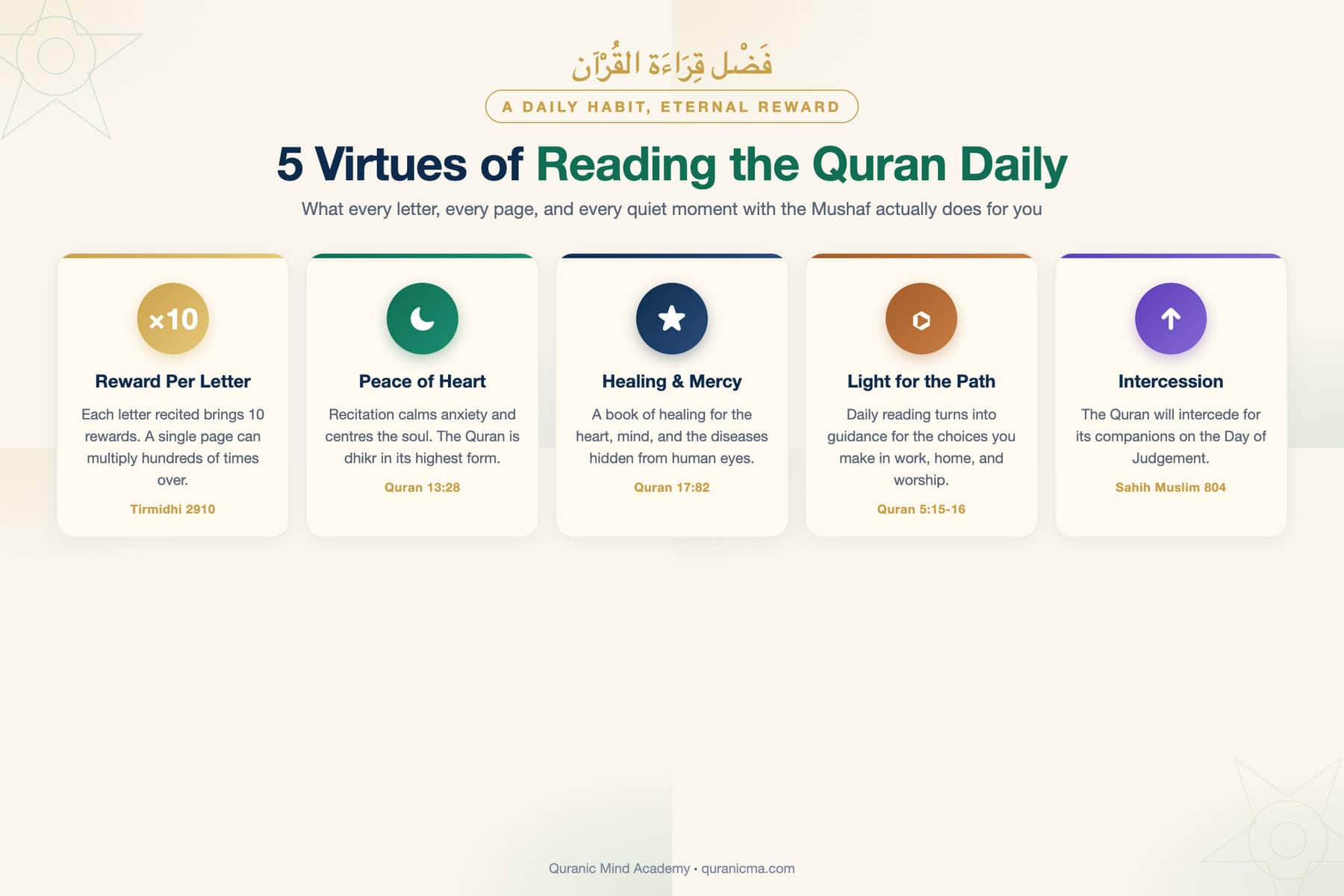 فَضْل قِرَاءَة القُرْآن

A DAILY HABIT, ETERNAL REWARD

5 Virtues of Reading the Quran Daily

What every letter, every page, and every quiet moment with the Mushaf actually does for you

×10

Reward Per Letter

Each letter recited brings 10 rewards. A single page can multiply hundreds of times over.

Tirmidhi 2910

Peace of Heart

Recitation calms anxiety and centres the soul. The Quran is dhikr in its highest form.

Quran 13:28

Healing & Mercy

A book of healing for the heart, mind, and the diseases hidden from human eyes.

Quran 17:82

Light for the Path

Daily reading turns into guidance for the choices you make in work, home, and worship.

Quran 5:15-16

Intercession

The Quran will intercede for its companions on the Day of Judgement.

Sahih Muslim 804

Quranic Mind Academy • quranicma.com